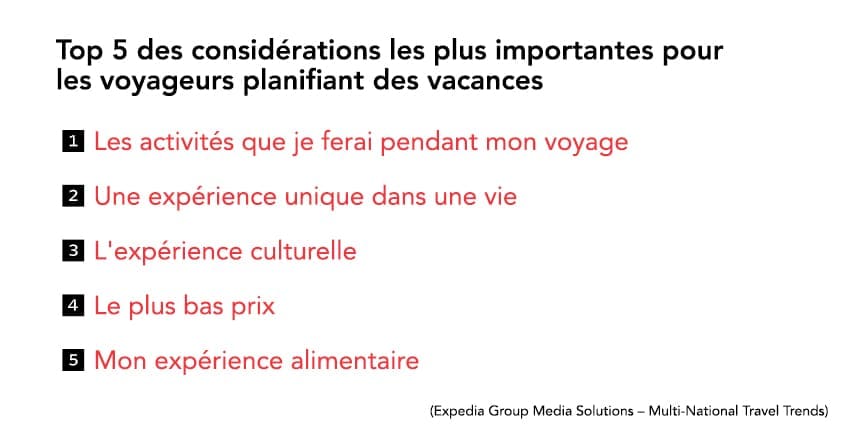 Top 5 des considérations les plus importantes pour les voyageurs planifiant des vacances

1 Les activités que je ferai pendant mon voyage

2 Une expérience unique dans une vie

3 L'expérience culturelle

4 Le plus bas prix

5 Mon expérience alimentaire

(Expedia Group Media Solutions – Multi-National Travel Trends)